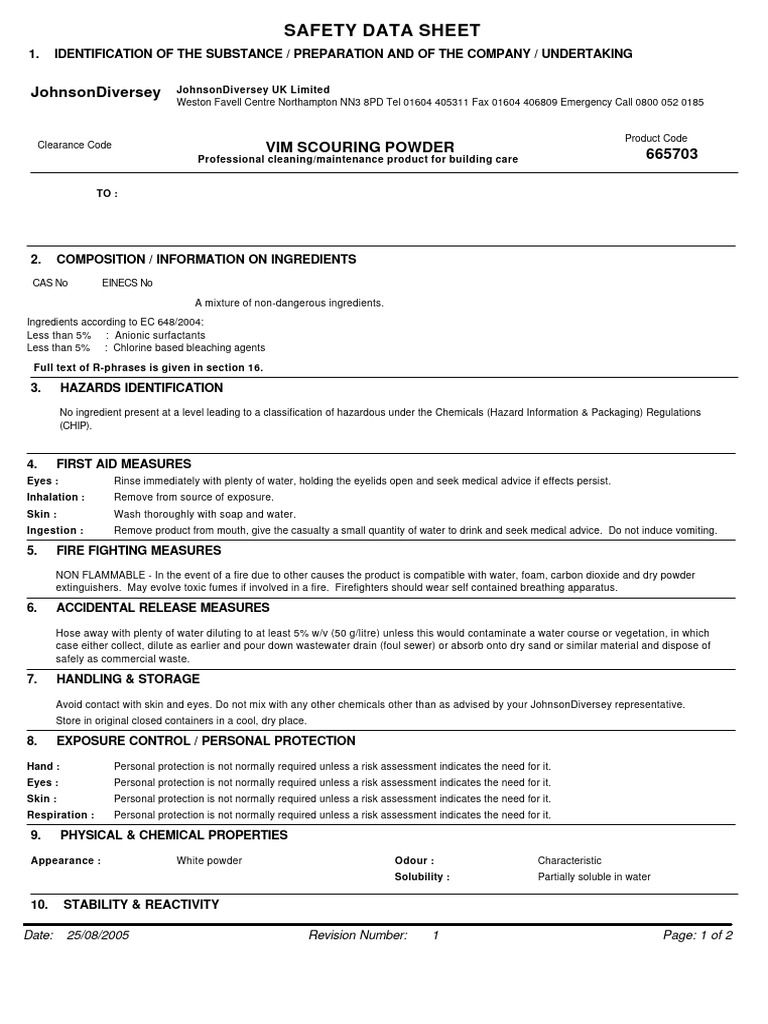 SAFETY DATA SHEET

1. IDENTIFICATION OF THE SUBSTANCE / PREPARATION AND OF THE COMPANY / UNDERTAKING

JohnsonDiversey

JohnsonDiversey UK Limited
Weston Favell Centre Northampton NN3 8PD Tel 01604 405311 Fax 01604 406809 Emergency Call 0800 052 0185

Clearance Code

VIM SCOURING POWDER
Professional cleaning/maintenance product for building care

Product Code
665703

TO :

2. COMPOSITION / INFORMATION ON INGREDIENTS

CAS No EINECS No

A mixture of non-dangerous ingredients.

Ingredients according to EC 648/2004:
Less than 5% : Anionic surfactants
Less than 5% : Chlorine based bleaching agents

Full text of R-phrases is given in section 16.

3. HAZARDS IDENTIFICATION

No ingredient present at a level leading to a classification of hazardous under the Chemicals (Hazard Information & Packaging) Regulations (CHIP).

4. FIRST AID MEASURES

Eyes : Rinse immediately with plenty of water, holding the eyelids open and seek medical advice if effects persist.
Inhalation : Remove from source of exposure.
Skin : Wash thoroughly with soap and water.
Ingestion : Remove product from mouth, give the casualty a small quantity of water to drink and seek medical advice. Do not induce vomiting.

5. FIRE FIGHTING MEASURES

NON FLAMMABLE - In the event of a fire due to other causes the product is compatible with water, foam, carbon dioxide and dry powder extinguishers. May evolve toxic fumes if involved in a fire. Firefighters should wear self contained breathing apparatus.

6. ACCIDENTAL RELEASE MEASURES

Hose away with plenty of water diluting to at least 5% w/v (50 g/litre) unless this would contaminate a water course or vegetation, in which case either collect, dilute as earlier and pour down wastewater drain (foul sewer) or absorb onto dry sand or similar material and dispose of safely as commercial waste.

7. HANDLING & STORAGE

Avoid contact with skin and eyes. Do not mix with any other chemicals other than as advised by your JohnsonDiversey representative.
Store in original closed containers in a cool, dry place.

8. EXPOSURE CONTROL / PERSONAL PROTECTION

Hand : Personal protection is not normally required unless a risk assessment indicates the need for it.
Eyes : Personal protection is not normally required unless a risk assessment indicates the need for it.
Skin : Personal protection is not normally required unless a risk assessment indicates the need for it.
Respiration : Personal protection is not normally required unless a risk assessment indicates the need for it.

9. PHYSICAL & CHEMICAL PROPERTIES

Appearance : White powder
Odour : Characteristic
Solubility : Partially soluble in water

10. STABILITY & REACTIVITY

Date: 25/08/2005 Revision Number: 1 Page: 1 of 2